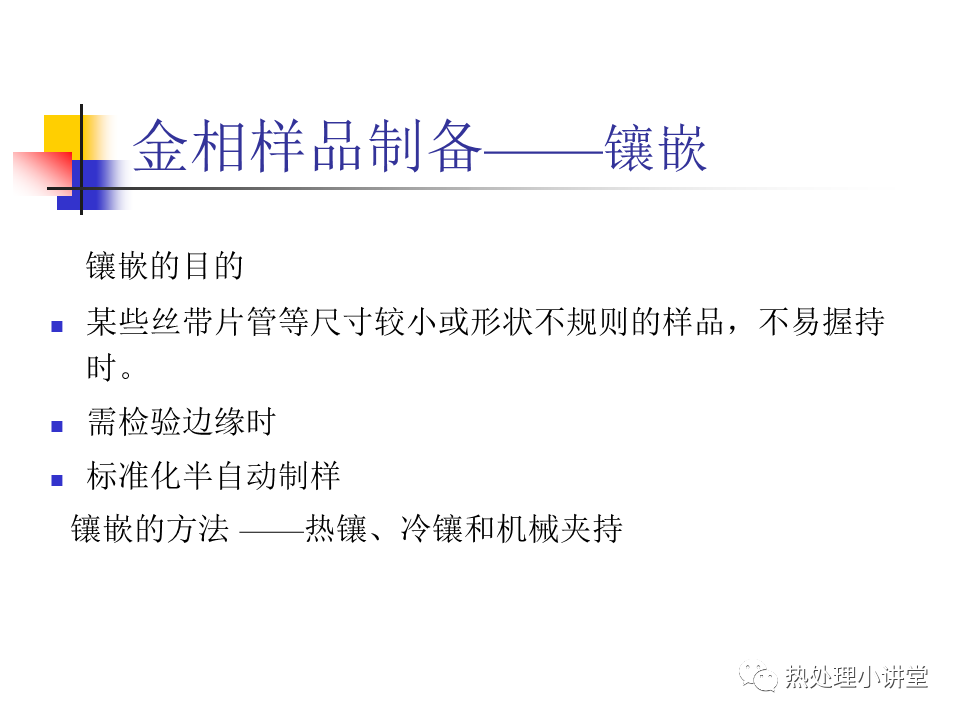 金相样品制备——镶嵌

镶嵌的目的

• 某些丝带片管等尺寸较小或形状不规则的样品，不易握持时。

• 需检验边缘时

• 标准化半自动制样

镶嵌的方法 ——热镶、冷镶和机械夹持

热处理小讲堂